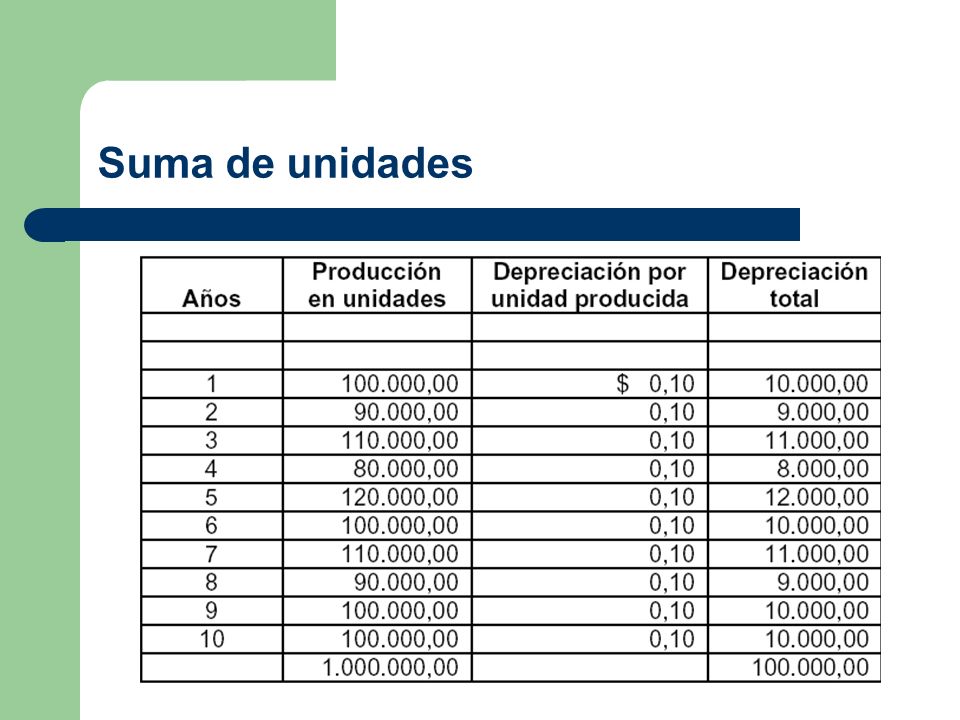 Suma de unidades

| Años | Producción en unidades | Depreciación por unidad producida | Depreciación total |
|---|---|---|---|
| | | | |
| | | | |
| 1 | 100.000,00 | $ 0,10 | 10.000,00 |
| 2 | 90.000,00 | 0,10 | 9.000,00 |
| 3 | 110.000,00 | 0,10 | 11.000,00 |
| 4 | 80.000,00 | 0,10 | 8.000,00 |
| 5 | 120.000,00 | 0,10 | 12.000,00 |
| 6 | 100.000,00 | 0,10 | 10.000,00 |
| 7 | 110.000,00 | 0,10 | 11.000,00 |
| 8 | 90.000,00 | 0,10 | 9.000,00 |
| 9 | 100.000,00 | 0,10 | 10.000,00 |
| 10 | 100.000,00 | 0,10 | 10.000,00 |
| | 1.000.000,00 | | 100.000,00 |